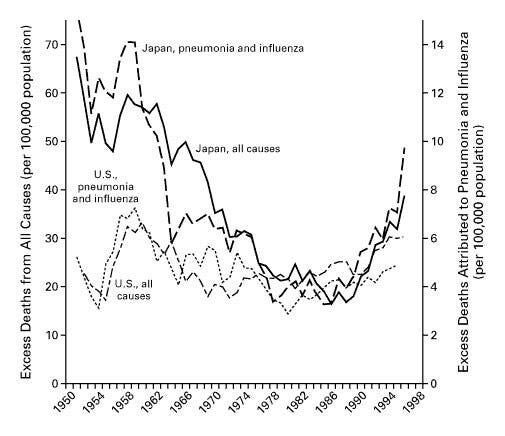 Excess Deaths from All Causes (per 100,000 population)

70
60
50
40
30
20
10
0

Japan, pneumonia and influenza

Japan, all causes

U.S., pneumonia and influenza

U.S., all causes

1950
1954
1958
1962
1966
1970
1974
1978
1982
1986
1990
1994
1998

14
12
10
8
6
4
2
0

Excess Deaths Attributed to Pneumonia and Influenza (per 100,000 population)